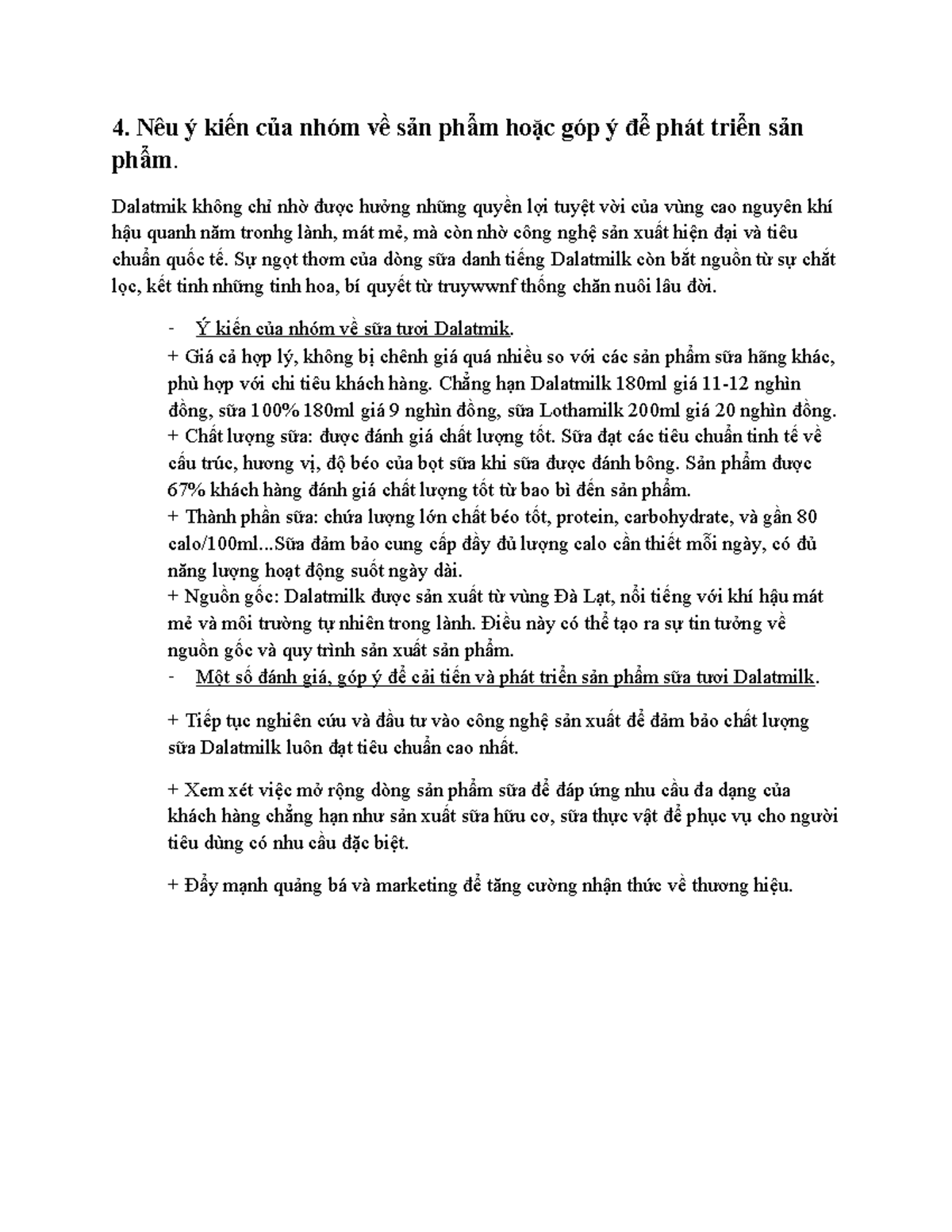 4. Nêu ý kiến của nhóm về sản phẩm hoặc góp ý để phát triển sản phẩm.

Dalatmik không chỉ nhờ được hưởng những quyền lợi tuyệt vời của vùng cao nguyên khí hậu quanh năm tronhg lành, mát mẻ, mà còn nhờ công nghệ sản xuất hiện đại và tiêu chuẩn quốc tế. Sự ngọt thơm của dòng sữa danh tiếng Dalatmilk còn bắt nguồn từ sự chắt lọc, kết tinh những tinh hoa, bí quyết từ truywwnf thống chăn nuôi lâu đời.

- Ý kiến của nhóm về sữa tươi Dalatmik.
+ Giá cả hợp lý, không bị chênh giá quá nhiều so với các sản phẩm sữa hãng khác, phù hợp với chi tiêu khách hàng. Chẳng hạn Dalatmilk 180ml giá 11-12 nghìn đồng, sữa 100% 180ml giá 9 nghìn đồng, sữa Lothamilk 200ml giá 20 nghìn đồng.
+ Chất lượng sữa: được đánh giá chất lượng tốt. Sữa đạt các tiêu chuẩn tinh tế về cấu trúc, hương vị, độ béo của bọt sữa khi sữa được đánh bông. Sản phẩm được 67% khách hàng đánh giá chất lượng tốt từ bao bì đến sản phẩm.
+ Thành phần sữa: chứa lượng lớn chất béo tốt, protein, carbohydrate, và gần 80 calo/100ml...Sữa đảm bảo cung cấp đầy đủ lượng calo cần thiết mỗi ngày, có đủ năng lượng hoạt động suốt ngày dài.
+ Nguồn gốc: Dalatmilk được sản xuất từ vùng Đà Lạt, nổi tiếng với khí hậu mát mẻ và môi trường tự nhiên trong lành. Điều này có thể tạo ra sự tin tưởng về nguồn gốc và quy trình sản xuất sản phẩm.
- Một số đánh giá, góp ý để cải tiến và phát triển sản phẩm sữa tươi Dalatmilk.

+ Tiếp tục nghiên cứu và đầu tư vào công nghệ sản xuất để đảm bảo chất lượng sữa Dalatmilk luôn đạt tiêu chuẩn cao nhất.

+ Xem xét việc mở rộng dòng sản phẩm sữa để đáp ứng nhu cầu đa dạng của khách hàng chẳng hạn như sản xuất sữa hữu cơ, sữa thực vật để phục vụ cho người tiêu dùng có nhu cầu đặc biệt.

+ Đẩy mạnh quảng bá và marketing để tăng cường nhận thức về thương hiệu.